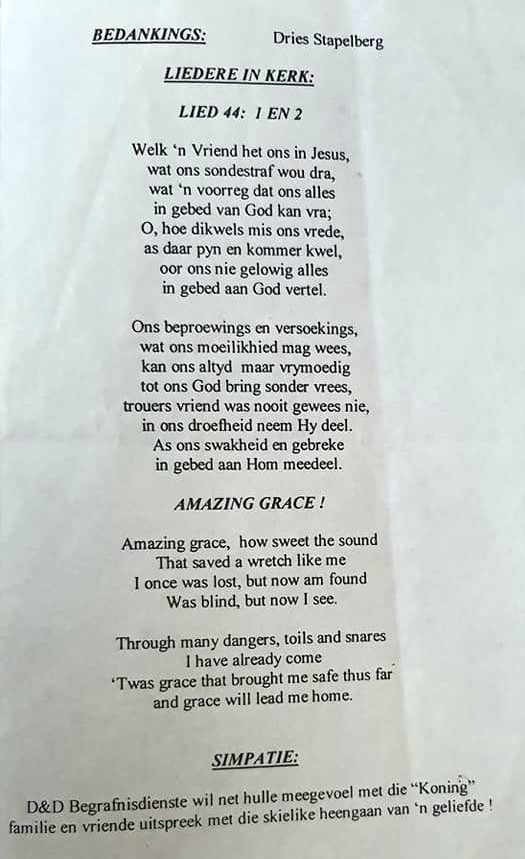 BEDANKINGS: Dries Stapelberg

LIEDERE IN KERK:

LIED 44: 1 EN 2

Welk 'n Vriend het ons in Jesus,
wat ons sondestraf wou dra,
wat 'n voorreg dat ons alles
in gebed van God kan vra;
O, hoe dikwels mis ons vrede,
as daar pyn en kommer kwel,
oor ons nie gelowig alles
in gebed aan God vertel.

Ons beproewings en versoekings,
wat ons moeilikhied mag wees,
kan ons altyd maar vrymoedig
tot ons God bring sonder vrees,
trouers vriend was nooit gewees nie,
in ons droefheid neem Hy deel.
As ons swakheid en gebreke
in gebed aan Hom meedeel.

AMAZING GRACE !

Amazing grace, how sweet the sound
That saved a wretch like me
I once was lost, but now am found
Was blind, but now I see.

Through many dangers, toils and snares
I have already come
'Twas grace that brought me safe thus far
and grace will lead me home.

SIMPATIE:

D&D Begrafnisdienste wil net hulle meegevoel met die "Koning" familie en vriende uitspreek met die skielike heengaan van 'n geliefde !